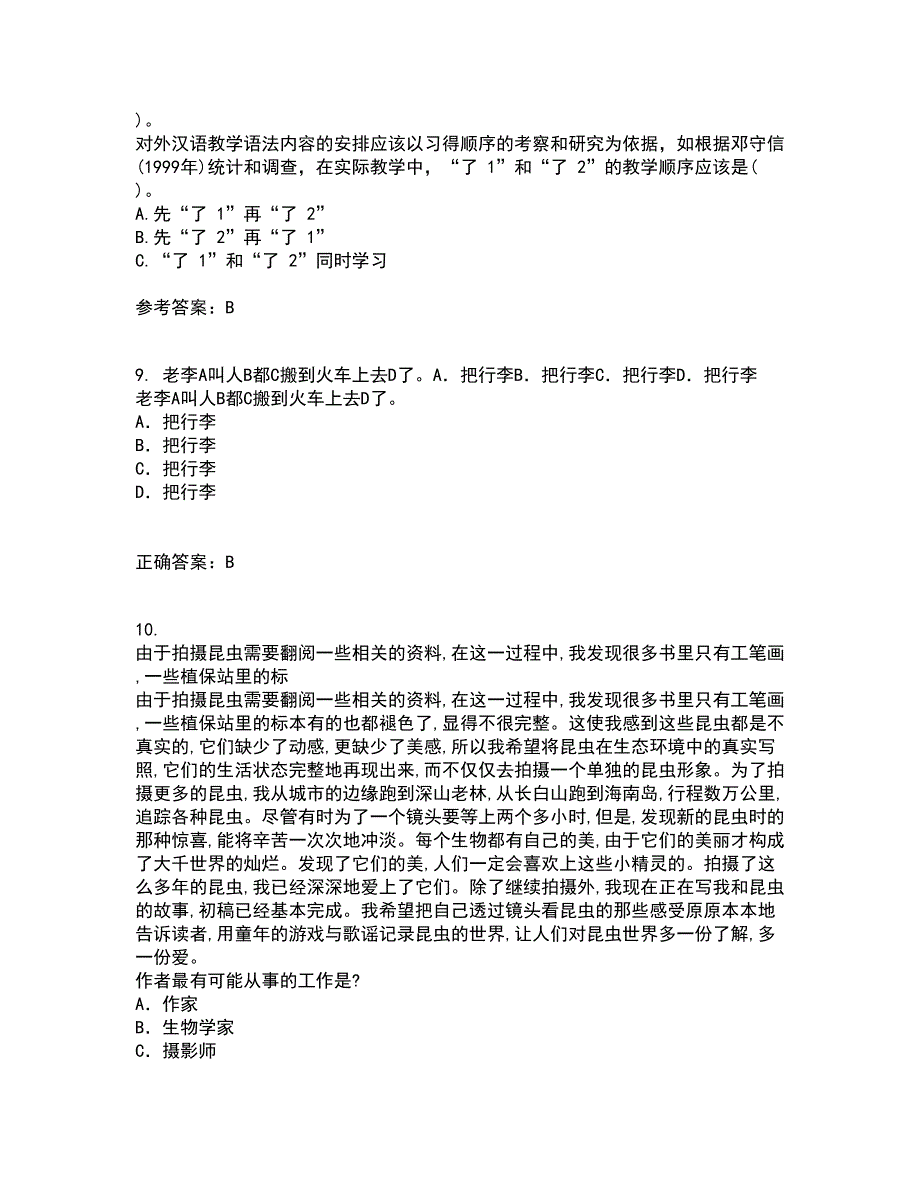 )。
对外汉语教学语法内容的安排应该以习得顺序的考察和研究为依据，如根据邓守信(1999年)统计和调查，在实际教学中，“了 1”和“了 2”的教学顺序应该是( )。
A.先“了 1”再“了 2”
B.先“了 2”再“了 1”
C.“了 1”和“了 2”同时学习

参考答案：B

9. 老李A叫人B都C搬到火车上去D了。A．把行李B．把行李C．把行李D．把行李
老李A叫人B都C搬到火车上去D了。
A．把行李
B．把行李
C．把行李
D．把行李

正确答案：B

10.
由于拍摄昆虫需要翻阅一些相关的资料,在这一过程中,我发现很多书里只有工笔画,一些植保站里的标
由于拍摄昆虫需要翻阅一些相关的资料,在这一过程中,我发现很多书里只有工笔画,一些植保站里的标本有的也都褪色了,显得不很完整。这使我感到这些昆虫都是不真实的,它们缺少了动感,更缺少了美感,所以我希望将昆虫在生态环境中的真实写照,它们的生活状态完整地再现出来,而不仅仅去拍摄一个单独的昆虫形象。为了拍摄更多的昆虫,我从城市的边缘跑到深山老林,从长白山跑到海南岛,行程数万公里,追踪各种昆虫。尽管有时为了一个镜头要等上两个多小时,但是,发现新的昆虫时的那种惊喜,能将辛苦一次次地冲淡。每个生物都有自己的美,由于它们的美丽才构成了大千世界的灿烂。发现了它们的美,人们一定会喜欢上这些小精灵的。拍摄了这么多年的昆虫,我已经深深地爱上了它们。除了继续拍摄外,我现在正在写我和昆虫的故事,初稿已经基本完成。我希望把自己透过镜头看昆虫的那些感受原原本本地告诉读者,用童年的游戏与歌谣记录昆虫的世界,让人们对昆虫世界多一份了解,多一份爱。
作者最有可能从事的工作是?
A．作家
B．生物学家
C．摄影师